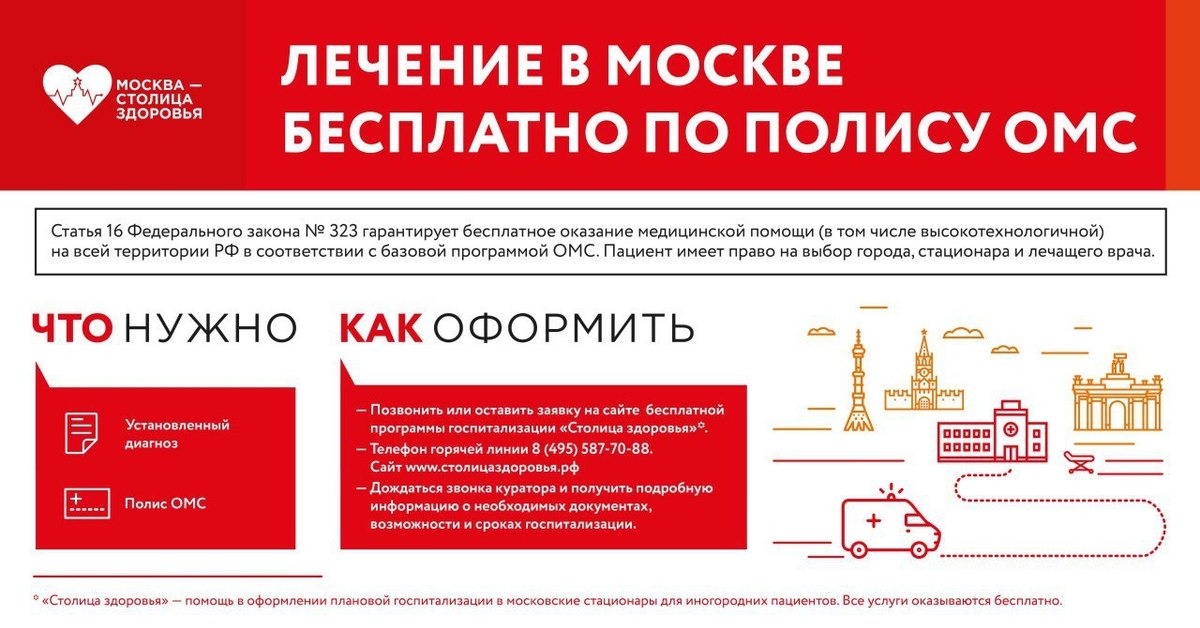 МОСКВА — СТОЛИЦА ЗДОРОВЬЯ

ЛЕЧЕНИЕ В МОСКВЕ БЕСПЛАТНО ПО ПОЛИСУ ОМС

Статья 16 Федерального закона № 323 гарантирует бесплатное оказание медицинской помощи (в том числе высокотехнологичной) на всей территории РФ в соответствии с базовой программой ОМС. Пациент имеет право на выбор города, стационара и лечащего врача.

ЧТО НУЖНО

Установленный диагноз

Полис ОМС

КАК ОФОРМИТЬ

— Позвонить или оставить заявку на сайте бесплатной программы госпитализации «Столица здоровья»*.
— Телефон горячей линии 8 (495) 587-70-88. Сайт www.столицаздоровья.рф
— Дождаться звонка куратора и получить подробную информацию о необходимых документах, возможности и сроках госпитализации.

* «Столица здоровья» — помощь в оформлении плановой госпитализации в московские стационары для иногородних пациентов. Все услуги оказываются бесплатно.